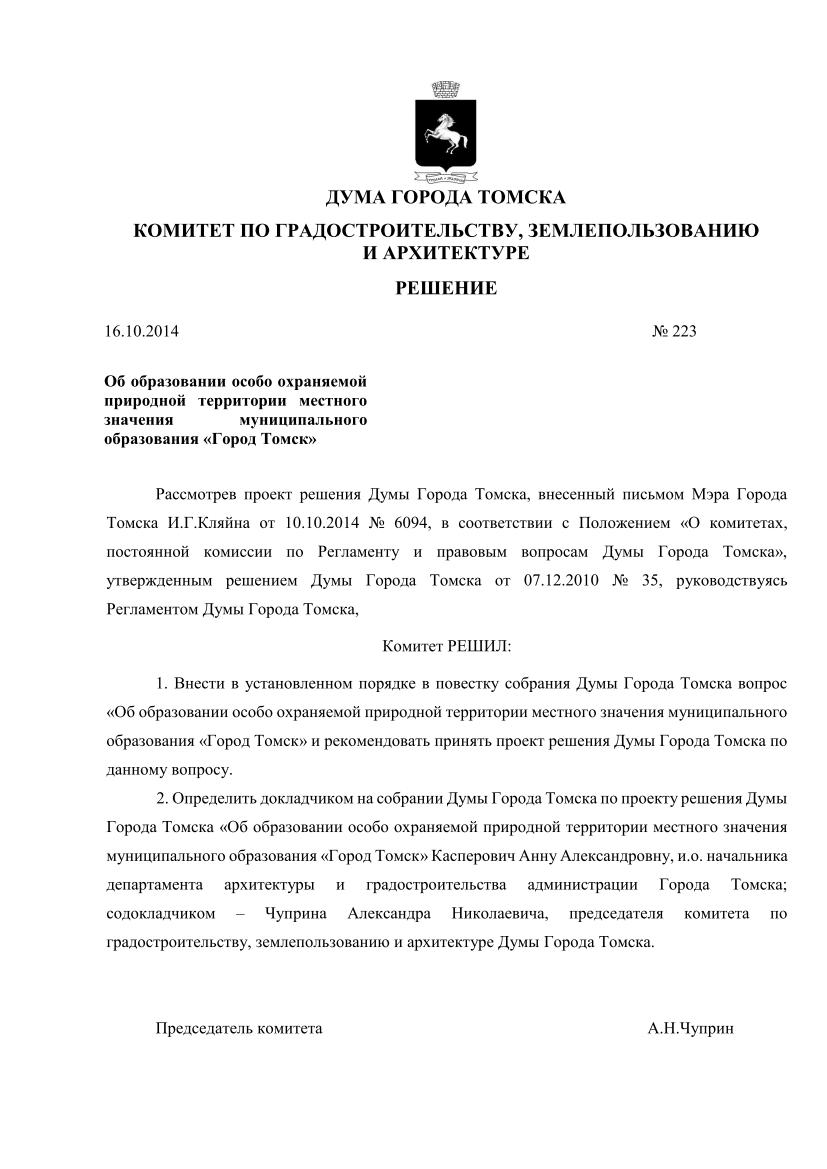 ДУМА ГОРОДА ТОМСКА

КОМИТЕТ ПО ГРАДОСТРОИТЕЛЬСТВУ, ЗЕМЛЕПОЛЬЗОВАНИЮ И АРХИТЕКТУРЕ

РЕШЕНИЕ

16.10.2014

№ 223

Об образовании особо охраняемой природной территории местного значения муниципального образования «Город Томск»

Рассмотрев проект решения Думы Города Томска, внесенный письмом Мэра Города Томска И.Г.Кляйна от 10.10.2014 № 6094, в соответствии с Положением «О комитетах, постоянной комиссии по Регламенту и правовым вопросам Думы Города Томска», утвержденным решением Думы Города Томска от 07.12.2010 № 35, руководствуясь Регламентом Думы Города Томска,

Комитет РЕШИЛ:

1. Внести в установленном порядке в повестку собрания Думы Города Томска вопрос «Об образовании особо охраняемой природной территории местного значения муниципального образования «Город Томск» и рекомендовать принять проект решения Думы Города Томска по данному вопросу.

2. Определить докладчиком на собрании Думы Города Томска по проекту решения Думы Города Томска «Об образовании особо охраняемой природной территории местного значения муниципального образования «Город Томск» Касперович Анну Александровну, и.о. начальника департамента архитектуры и градостроительства администрации Города Томска; содокладчиком – Чуприна Александра Николаевича, председателя комитета по градостроительству, землепользованию и архитектуре Думы Города Томска.

Председатель комитета

А.Н.Чуприн